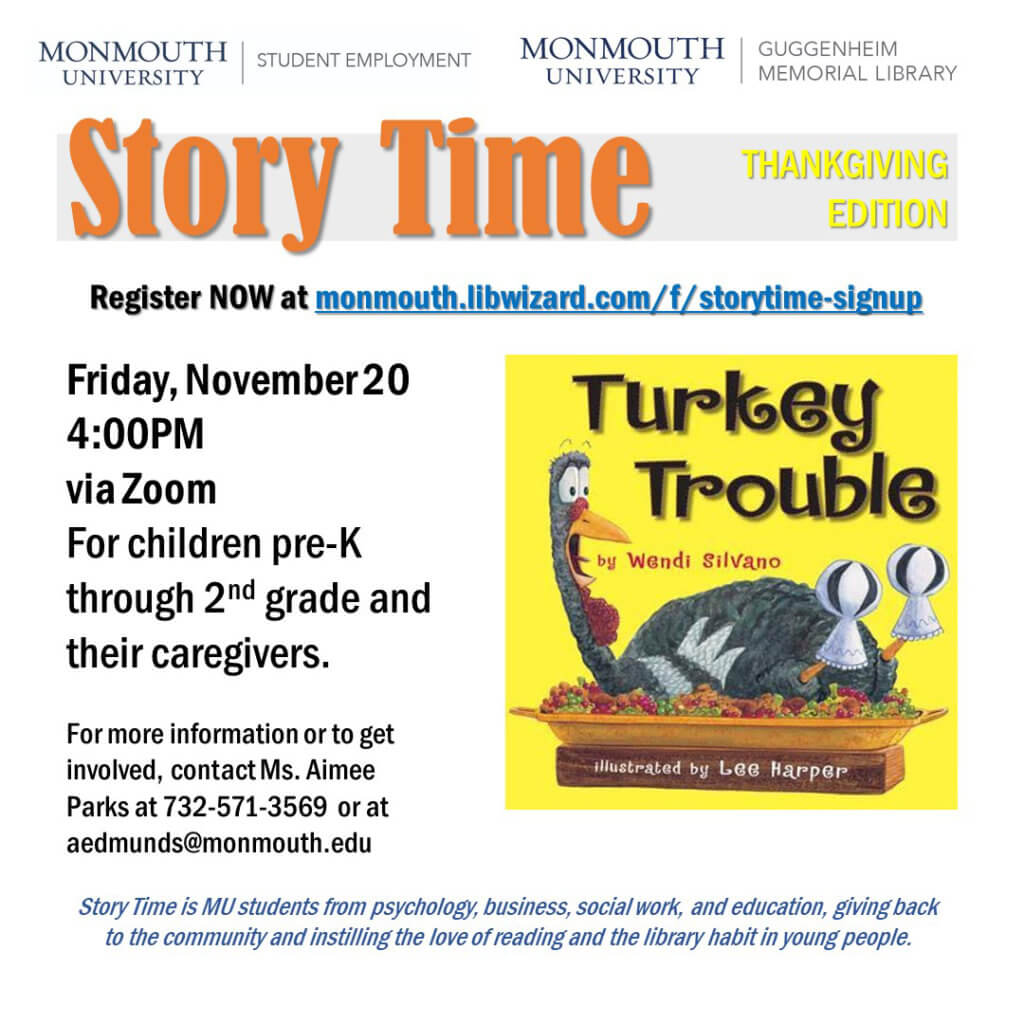 MONMOUTH UNIVERSITY | STUDENT EMPLOYMENT

MONMOUTH UNIVERSITY | GUGGENHEIM MEMORIAL LIBRARY

Story Time

THANKGIVING EDITION

Register NOW at monmouth.libwizard.com/f/storytime-signup

Friday, November 20
4:00PM
via Zoom
For children pre-K through 2$^{nd}$ grade and their caregivers.

For more information or to get involved, contact Ms. Aimee Parks at 732-571-3569 or at aedmunds@monmouth.edu

Turkey Trouble

by Wendi Silvano

illustrated by Lee Harper

Story Time is MU students from psychology, business, social work, and education, giving back to the community and instilling the love of reading and the library habit in young people.